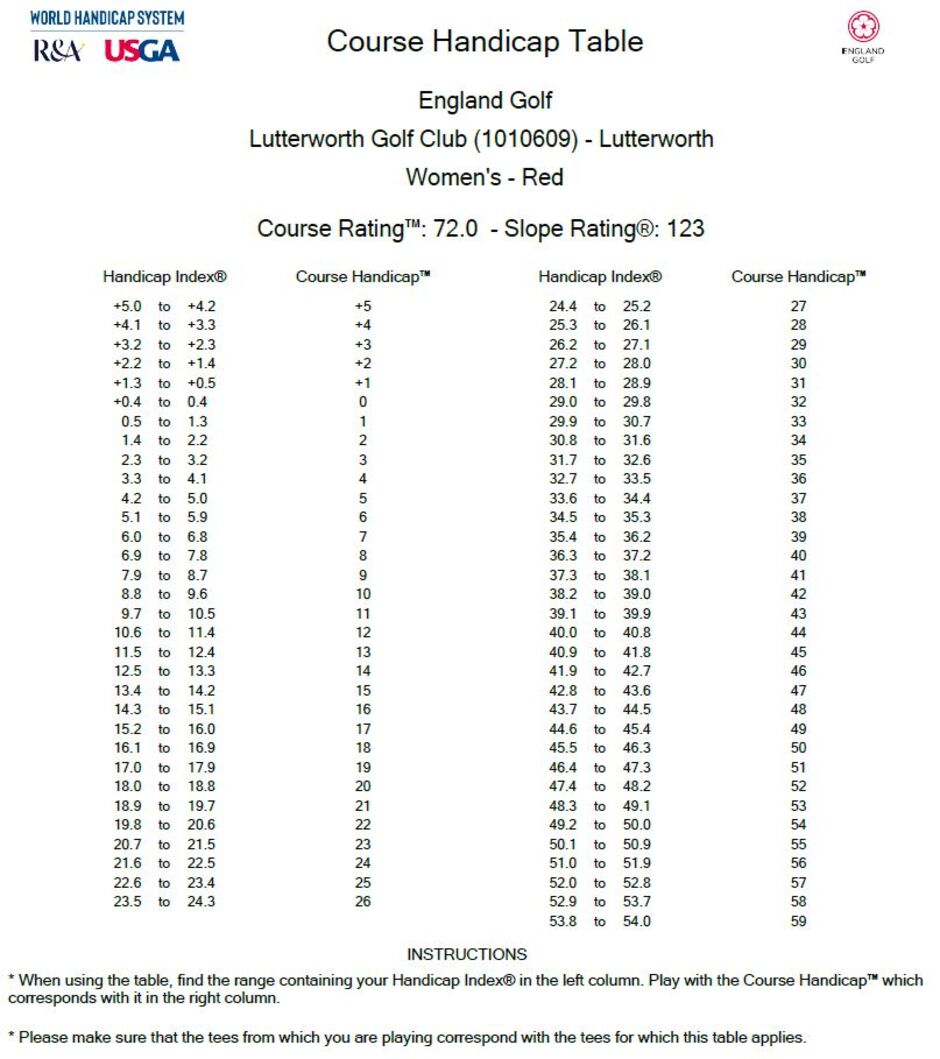 WORLD HANDICAP SYSTEM
R&A USGA

Course Handicap Table

ENGLAND GOLF

England Golf
Lutterworth Golf Club (1010609) - Lutterworth
Women's - Red

Course Rating™: 72.0 - Slope Rating®: 123

| Handicap Index® | Course Handicap™ |
|---|---|
| +5.0 to +4.2 | +5 |
| +4.1 to +3.3 | +4 |
| +3.2 to +2.3 | +3 |
| +2.2 to +1.4 | +2 |
| +1.3 to +0.5 | +1 |
| +0.4 to 0.4 | 0 |
| 0.5 to 1.3 | 1 |
| 1.4 to 2.2 | 2 |
| 2.3 to 3.2 | 3 |
| 3.3 to 4.1 | 4 |
| 4.2 to 5.0 | 5 |
| 5.1 to 5.9 | 6 |
| 6.0 to 6.8 | 7 |
| 6.9 to 7.8 | 8 |
| 7.9 to 8.7 | 9 |
| 8.8 to 9.6 | 10 |
| 9.7 to 10.5 | 11 |
| 10.6 to 11.4 | 12 |
| 11.5 to 12.4 | 13 |
| 12.5 to 13.3 | 14 |
| 13.4 to 14.2 | 15 |
| 14.3 to 15.1 | 16 |
| 15.2 to 16.0 | 17 |
| 16.1 to 16.9 | 18 |
| 17.0 to 17.9 | 19 |
| 18.0 to 18.8 | 20 |
| 18.9 to 19.7 | 21 |
| 19.8 to 20.6 | 22 |
| 20.7 to 21.5 | 23 |
| 21.6 to 22.5 | 24 |
| 22.6 to 23.4 | 25 |
| 23.5 to 24.3 | 26 |

| Handicap Index® | Course Handicap™ |
|---|---|
| 24.4 to 25.2 | 27 |
| 25.3 to 26.1 | 28 |
| 26.2 to 27.1 | 29 |
| 27.2 to 28.0 | 30 |
| 28.1 to 28.9 | 31 |
| 29.0 to 29.8 | 32 |
| 29.9 to 30.7 | 33 |
| 30.8 to 31.6 | 34 |
| 31.7 to 32.6 | 35 |
| 32.7 to 33.5 | 36 |
| 33.6 to 34.4 | 37 |
| 34.5 to 35.3 | 38 |
| 35.4 to 36.2 | 39 |
| 36.3 to 37.2 | 40 |
| 37.3 to 38.1 | 41 |
| 38.2 to 39.0 | 42 |
| 39.1 to 39.9 | 43 |
| 40.0 to 40.8 | 44 |
| 40.9 to 41.8 | 45 |
| 41.9 to 42.7 | 46 |
| 42.8 to 43.6 | 47 |
| 43.7 to 44.5 | 48 |
| 44.6 to 45.4 | 49 |
| 45.5 to 46.3 | 50 |
| 46.4 to 47.3 | 51 |
| 47.4 to 48.2 | 52 |
| 48.3 to 49.1 | 53 |
| 49.2 to 50.0 | 54 |
| 50.1 to 50.9 | 55 |
| 51.0 to 51.9 | 56 |
| 52.0 to 52.8 | 57 |
| 52.9 to 53.7 | 58 |
| 53.8 to 54.0 | 59 |

INSTRUCTIONS

* When using the table, find the range containing your Handicap Index® in the left column. Play with the Course Handicap™ which corresponds with it in the right column.

* Please make sure that the tees from which you are playing correspond with the tees for which this table applies.